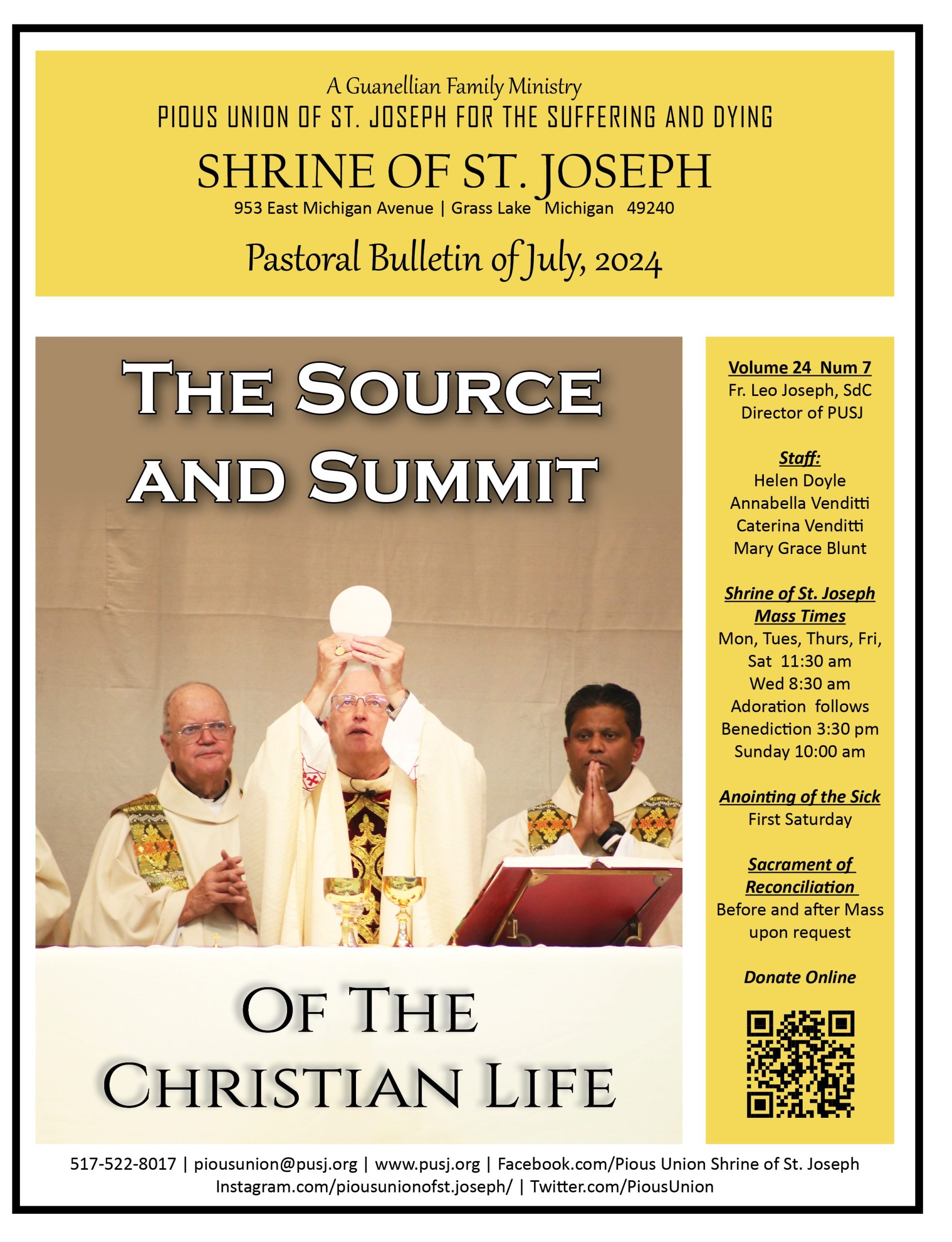 A Guanellian Family Ministry

PIOUS UNION OF ST. JOSEPH FOR THE SUFFERING AND DYING

SHRINE OF ST. JOSEPH

953 East Michigan Avenue | Grass Lake Michigan 49240

Pastoral Bulletin of July, 2024

THE SOURCE AND SUMMIT

OF THE CHRISTIAN LIFE

Volume 24 Num 7
Fr. Leo Joseph, SdC
Director of PUSJ

Staff:
Helen Doyle
Annabella Venditti
Caterina Venditti
Mary Grace Blunt

Shrine of St. Joseph Mass Times
Mon, Tues, Thurs, Fri, Sat 11:30 am
Wed 8:30 am
Adoration follows
Benediction 3:30 pm
Sunday 10:00 am

Anointing of the Sick
First Saturday

Sacrament of Reconciliation
Before and after Mass upon request

Donate Online

517-522-8017 | piousunion@pusj.org | www.pusj.org | Facebook.com/Pious Union Shrine of St. Joseph
Instagram.com/piousunionofst.joseph/ | Twitter.com/PiousUnion